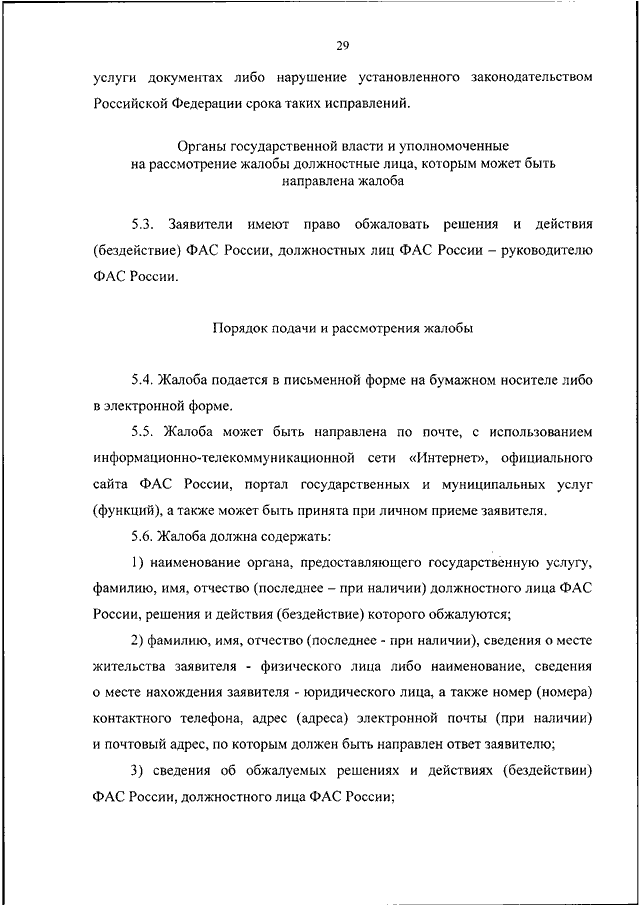 29

услуги документах либо нарушение установленного законодательством Российской Федерации срока таких исправлений.

Органы государственной власти и уполномоченные на рассмотрение жалобы должностные лица, которым может быть направлена жалоба

5.3. Заявители имеют право обжаловать решения и действия (бездействие) ФАС России, должностных лиц ФАС России – руководителю ФАС России.

Порядок подачи и рассмотрения жалобы

5.4. Жалоба подается в письменной форме на бумажном носителе либо в электронной форме.

5.5. Жалоба может быть направлена по почте, с использованием информационно-телекоммуникационной сети «Интернет», официального сайта ФАС России, портал государственных и муниципальных услуг (функций), а также может быть принята при личном приеме заявителя.

5.6. Жалоба должна содержать:

1) наименование органа, предоставляющего государственную услугу, фамилию, имя, отчество (последнее – при наличии) должностного лица ФАС России, решения и действия (бездействие) которого обжалуются;

2) фамилию, имя, отчество (последнее - при наличии), сведения о месте жительства заявителя - физического лица либо наименование, сведения о месте нахождения заявителя - юридического лица, а также номер (номера) контактного телефона, адрес (адреса) электронной почты (при наличии) и почтовый адрес, по которым должен быть направлен ответ заявителю;

3) сведения об обжалуемых решениях и действиях (бездействии) ФАС России, должностного лица ФАС России;